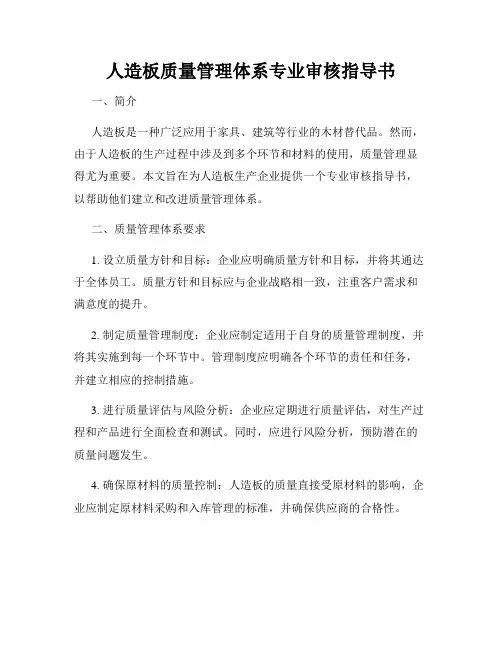 人造板质量管理体系专业审核指导书

一、简介

人造板是一种广泛应用于家具、建筑等行业的木材替代品。然而，由于人造板的生产过程中涉及到多个环节和材料的使用，质量管理显得尤为重要。本文旨在为人造板生产企业提供一个专业审核指导书，以帮助他们建立和改进质量管理体系。

二、质量管理体系要求

1. 设立质量方针和目标：企业应明确质量方针和目标，并将其通达于全体员工。质量方针和目标应与企业战略相一致，注重客户需求和满意度的提升。

2. 制定质量管理制度：企业应制定适用于自身的质量管理制度，并将其实施到每一个环节中。管理制度应明确各个环节的责任和任务，并建立相应的控制措施。

3. 进行质量评估与风险分析：企业应定期进行质量评估，对生产过程和产品进行全面检查和测试。同时，应进行风险分析，预防潜在的质量问题发生。

4. 确保原材料的质量控制：人造板的质量直接受原材料的影响，企业应制定原材料采购和入库管理的标准，并确保供应商的合格性。